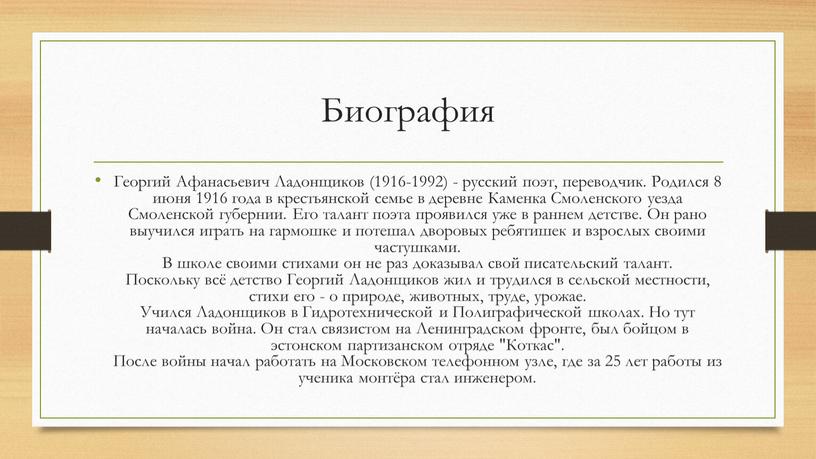 Биография

• Георгий Афанасьевич Ладонщиков (1916-1992) - русский поэт, переводчик. Родился 8 июня 1916 года в крестьянской семье в деревне Каменка Смоленского уезда Смоленской губернии. Его талант поэта проявился уже в раннем детстве. Он рано выучился играть на гармошке и потешал дворовых ребятишек и взрослых своими частушками.
В школе своими стихами он не раз доказывал свой писательский талант.
Поскольку всё детство Георгий Ладонщиков жил и трудился в сельской местности, стихи его - о природе, животных, труде, урожае.
Учился Ладонщиков в Гидротехнической и Полиграфической школах. Но тут началась война. Он стал связистом на Ленинградском фронте, был бойцом в эстонском партизанском отряде "Коткас".
После войны начал работать на Московском телефонном узле, где за 25 лет работы из ученика монтёра стал инженером.